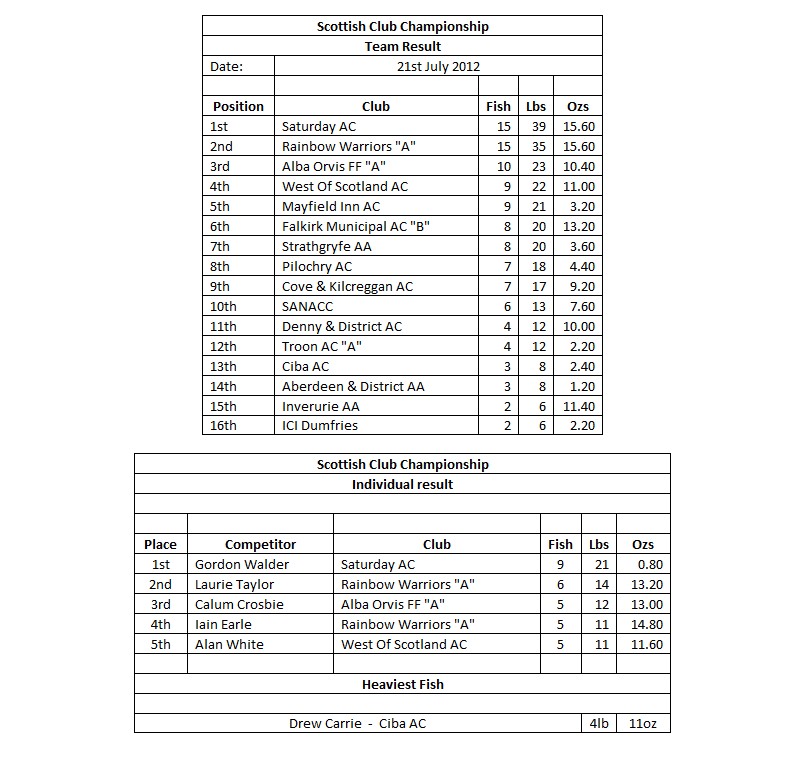 Scottish Club Championship
Team Result

Date: 21st July 2012

| Position | Club | Fish | Lbs | Ozs |
|---|---|---|---|---|
| 1st | Saturday AC | 15 | 39 | 15.60 |
| 2nd | Rainbow Warriors "A" | 15 | 35 | 15.60 |
| 3rd | Alba Orvis FF "A" | 10 | 23 | 10.40 |
| 4th | West Of Scotland AC | 9 | 22 | 11.00 |
| 5th | Mayfield Inn AC | 9 | 21 | 3.20 |
| 6th | Falkirk Municipal AC "B" | 8 | 20 | 13.20 |
| 7th | Strathgryfe AA | 8 | 20 | 3.60 |
| 8th | Pilochry AC | 7 | 18 | 4.40 |
| 9th | Cove & Kilcreggan AC | 7 | 17 | 9.20 |
| 10th | SANACC | 6 | 13 | 7.60 |
| 11th | Denny & District AC | 4 | 12 | 10.00 |
| 12th | Troon AC "A" | 4 | 12 | 2.20 |
| 13th | Ciba AC | 3 | 8 | 2.40 |
| 14th | Aberdeen & District AA | 3 | 8 | 1.20 |
| 15th | Inverurie AA | 2 | 6 | 11.40 |
| 16th | ICI Dumfries | 2 | 6 | 2.20 |

Scottish Club Championship
Individual result

| Place | Competitor | Club | Fish | Lbs | Ozs |
|---|---|---|---|---|---|
| 1st | Gordon Walder | Saturday AC | 9 | 21 | 0.80 |
| 2nd | Laurie Taylor | Rainbow Warriors "A" | 6 | 14 | 13.20 |
| 3rd | Calum Crosbie | Alba Orvis FF "A" | 5 | 12 | 13.00 |
| 4th | Iain Earle | Rainbow Warriors "A" | 5 | 11 | 14.80 |
| 5th | Alan White | West Of Scotland AC | 5 | 11 | 11.60 |

Heaviest Fish

Drew Carrie - Ciba AC 4lb 11oz